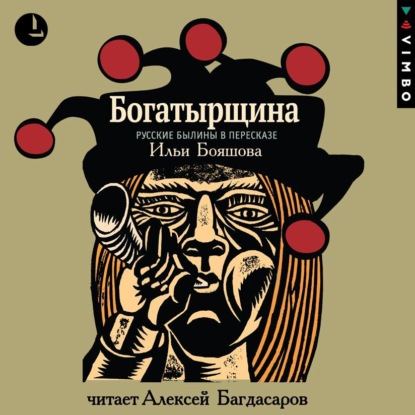 VIMBO

Богатырщина

РУССКИЕ БЫЛИНЫ В ПЕРЕСКАЗЕ

Ильи Бояшова

читает Алексей Багдасаров